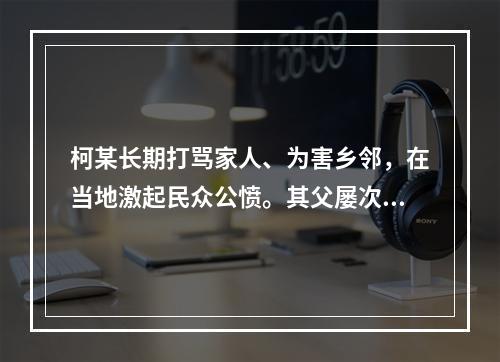 11:58:59

柯某长期打骂家人、为害乡邻，在当地激起民众公愤。其父屡次…

SONY